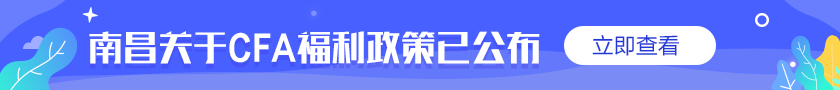 南昌关于CFA福利政策已公布

立即查看